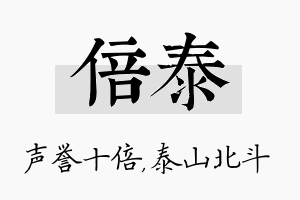 倍泰

声誉十倍,泰山北斗